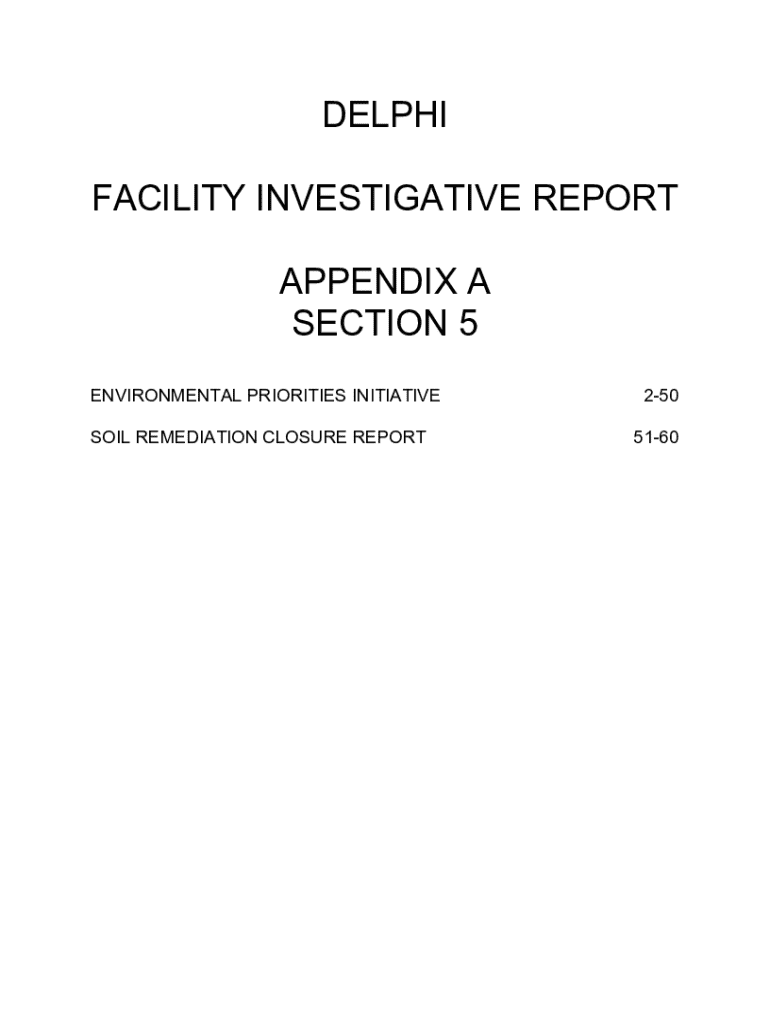 DELPHI

FACILITY INVESTIGATIVE REPORT

APPENDIX A
SECTION 5

ENVIRONMENTAL PRIORITIES INITIATIVE 2-50

SOIL REMEDIATION CLOSURE REPORT 51-60